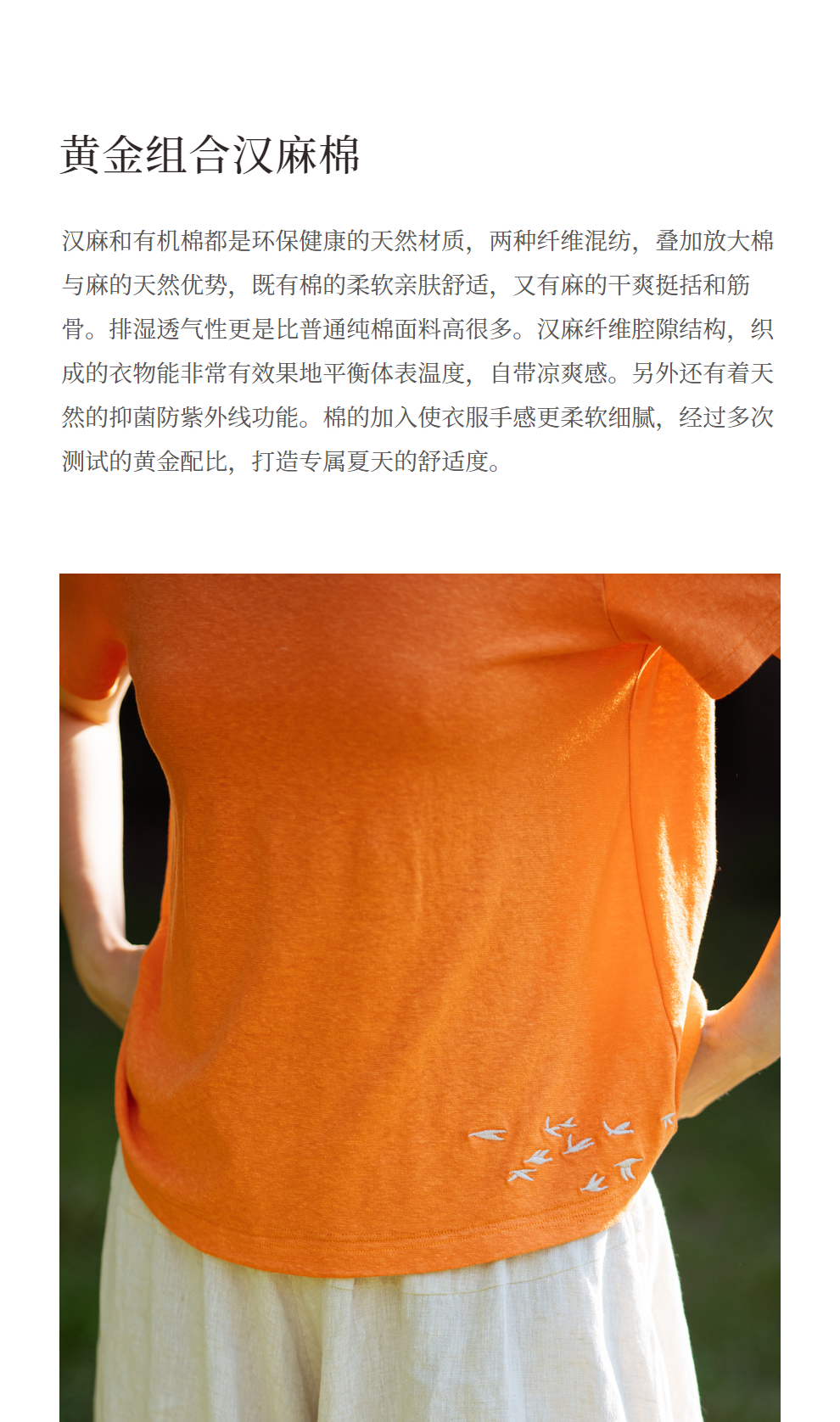 黄金组合汉麻棉

汉麻和有机棉都是环保健康的天然材质，两种纤维混纺，叠加放大棉与麻的天然优势，既有棉的柔软亲肤舒适，又有麻的干爽挺括和筋骨。排湿透气性更是比普通纯棉面料高很多。汉麻纤维腔隙结构，织成的衣物能非常有效果地平衡体表温度，自带凉爽感。另外还有着天然的抑菌防紫外线功能。棉的加入使衣服手感更柔软细腻，经过多次测试的黄金配比，打造专属夏天的舒适度。